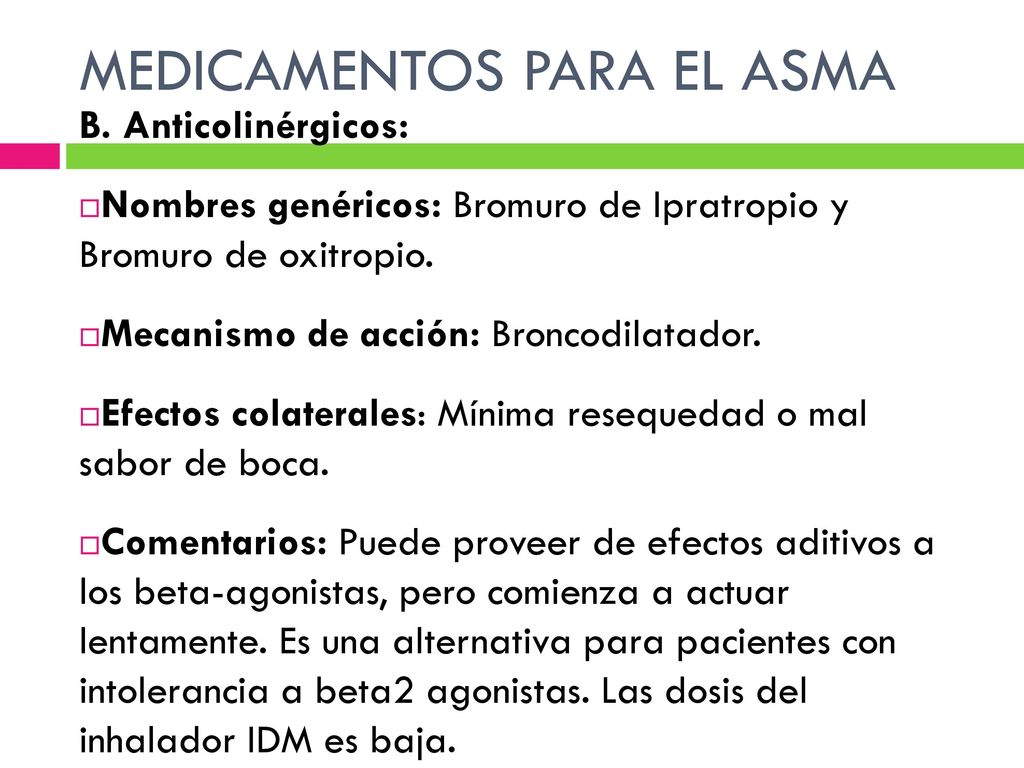 MEDICAMENTOS PARA EL ASMA
B. Anticolinérgicos:

Nombres genéricos: Bromuro de Ipratropio y Bromuro de oxitropio.

Mecanismo de acción: Broncodilatador.

Efectos colaterales: Mínima resequedad o mal sabor de boca.

Comentarios: Puede proveer de efectos aditivos a los beta-agonistas, pero comienza a actuar lentamente. Es una alternativa para pacientes con intolerancia a beta2 agonistas. Las dosis del inhalador IDM es baja.